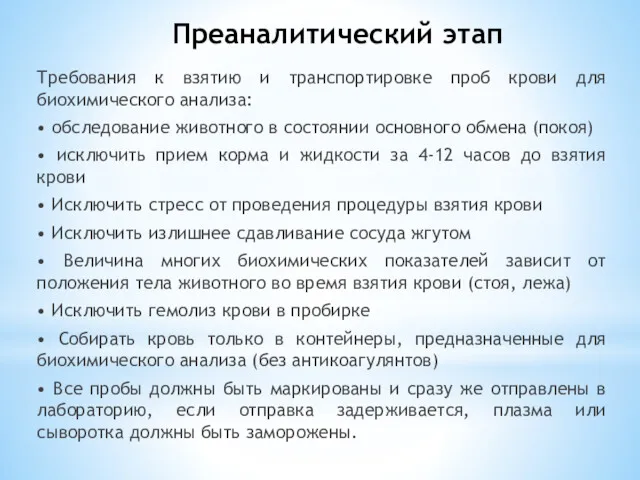 Преаналитический этап

Требования к взятию и транспортировке проб крови для биохимического анализа:

• обследование животного в состоянии основного обмена (покоя)

• исключить прием корма и жидкости за 4-12 часов до взятия крови

• Исключить стресс от проведения процедуры взятия крови

• Исключить излишнее сдавливание сосуда жгутом

• Величина многих биохимических показателей зависит от положения тела животного во время взятия крови (стоя, лежа)

• Исключить гемолиз крови в пробирке

• Собирать кровь только в контейнеры, предназначенные для биохимического анализа (без антикоагулянтов)

• Все пробы должны быть маркированы и сразу же отправлены в лабораторию, если отправка задерживается, плазма или сыворотка должны быть заморожены.